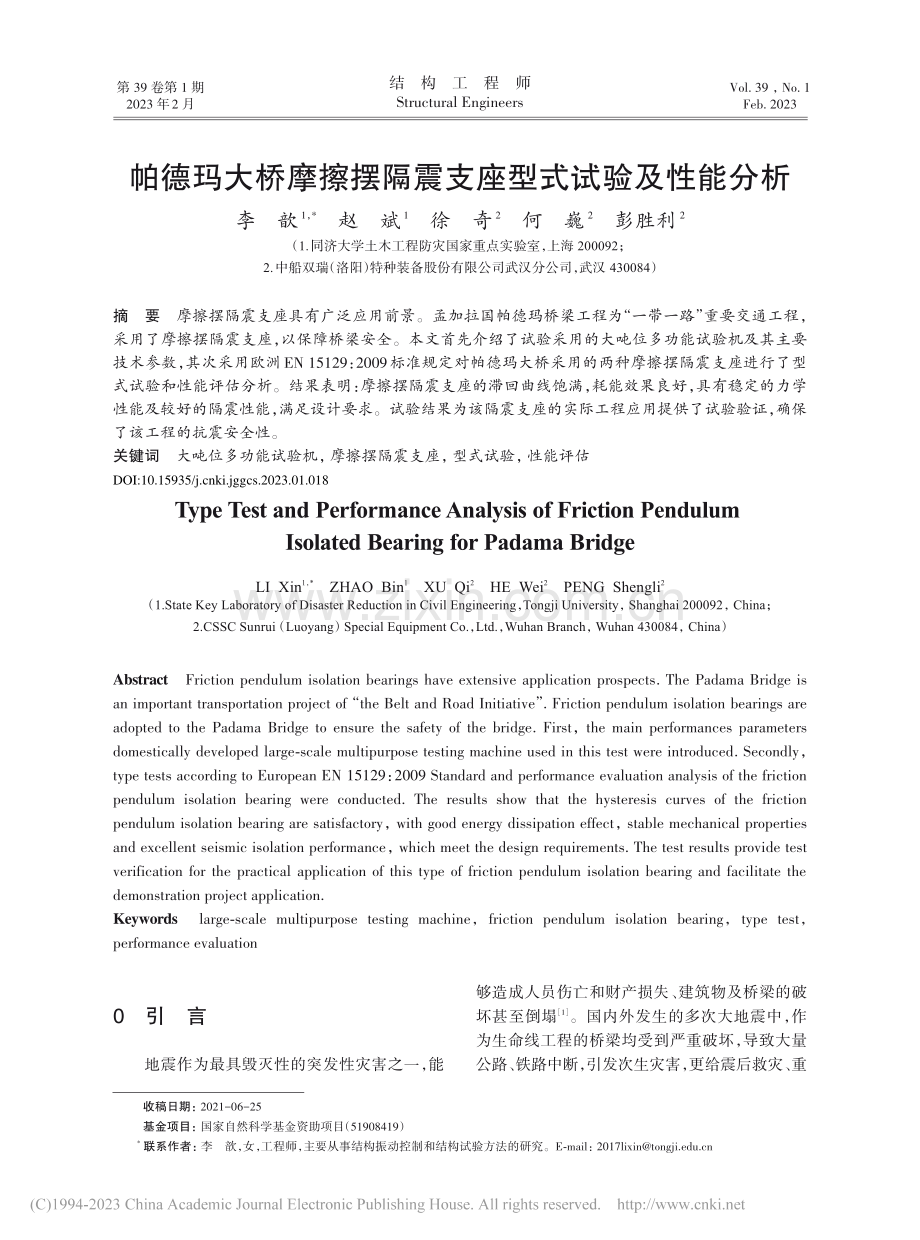 第39卷第1期
2023年2月

结构工程师
Structural Engineers

Vol. 39, No. 1
Feb. 2023

帕德玛大桥摩擦摆隔震支座型式试验及性能分析

李歆$^{1,*}$ 赵斌$^{1}$ 徐奇$^{2}$ 何巍$^{2}$ 彭胜利$^{2}$

(1.同济大学土木工程防灾国家重点实验室,上海200092;
2.中船双瑞(洛阳)特种装备股份有限公司武汉分公司,武汉430084)

摘要 摩擦摆隔震支座具有广泛应用前景。孟加拉国帕德玛桥梁工程为“一带一路”重要交通工程,采用了摩擦摆隔震支座,以保障桥梁安全。本文首先介绍了试验采用的大吨位多功能试验机及其主要技术参数,其次采用欧洲EN 15129:2009标准规定对帕德玛大桥采用的两种摩擦摆隔震支座进行了型式试验和性能评估分析。结果表明:摩擦摆隔震支座的滞回曲线饱满,耗能效果良好,具有稳定的力学性能及较好的隔震性能,满足设计要求。试验结果为该隔震支座的实际工程应用提供了试验验证,确保了该工程的抗震安全性。

关键词 大吨位多功能试验机,摩擦摆隔震支座,型式试验,性能评估

DOI:10.15935/j.cnki.jggcs.2023.01.018

Type Test and Performance Analysis of Friction Pendulum Isolated Bearing for Padama Bridge

LI Xin$^{1,*}$ ZHAO Bin$^{1}$ XU Qi$^{2}$ HE Wei$^{2}$ PENG Shengli$^{2}$

(1.State Key Laboratory of Disaster Reduction in Civil Engineering, Tongji University, Shanghai 200092, China;
2.CSSC Sunrui (Luoyang) Special Equipment Co., Ltd., Wuhan Branch, Wuhan 430084, China)

Abstract Friction pendulum isolation bearings have extensive application prospects. The Padama Bridge is an important transportation project of "the Belt and Road Initiative". Friction pendulum isolation bearings are adopted to the Padama Bridge to ensure the safety of the bridge. First, the main performances parameters domestically developed large-scale multipurpose testing machine used in this test were introduced. Secondly, type tests according to European EN 15129:2009 Standard and performance evaluation analysis of the friction pendulum isolation bearing were conducted. The results show that the hysteresis curves of the friction pendulum isolation bearing are satisfactory, with good energy dissipation effect, stable mechanical properties and excellent seismic isolation performance, which meet the design requirements. The test results provide test verification for the practical application of this type of friction pendulum isolation bearing and facilitate the demonstration project application.

Keywords large-scale multipurpose testing machine, friction pendulum isolation bearing, type test, performance evaluation

0 引言

地震作为最具毁灭性的突发性灾害之一,能够造成人员伤亡和财产损失、建筑物及桥梁的破坏甚至倒塌$^{[1]}$。国内外发生的多次大地震中,作为生命线工程的桥梁均受到严重破坏,导致大量公路、铁路中断,引发次生灾害,更给震后救灾、重

收稿日期:2021-06-25
基金项目:国家自然科学基金资助项目(51908419)
$^{*}$联系作者:李歆,女,工程师,主要从事结构振动控制和结构试验方法的研究。E-mail:2017lixin@tongji.edu.cn

(C)1994-2023 China Academic Journal Electronic Publishing House. All rights reserved. http://www.cnki.net